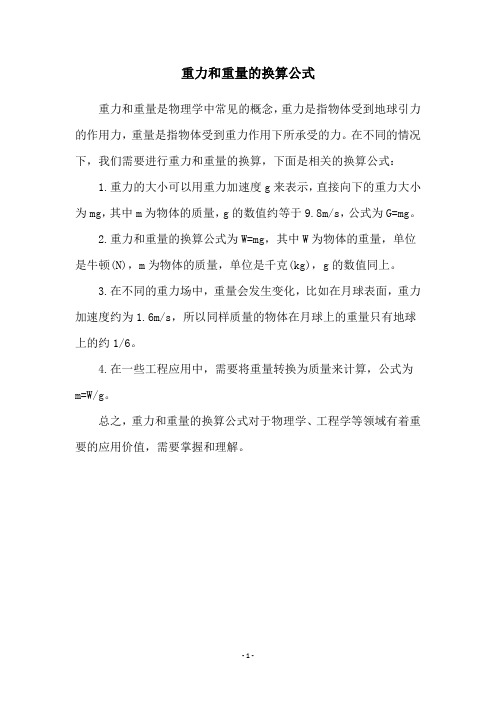 重力和重量的换算公式

重力和重量是物理学中常见的概念，重力是指物体受到地球引力的作用力，重量是指物体受到重力作用下所承受的力。在不同的情况下，我们需要进行重力和重量的换算，下面是相关的换算公式：

1.重力的大小可以用重力加速度 g 来表示，直接向下的重力大小为 mg，其中 m 为物体的质量，g 的数值约等于 9.8m/s，公式为 G=mg。

2.重力和重量的换算公式为 W=mg，其中 W 为物体的重量，单位是牛顿(N)，m 为物体的质量，单位是千克(kg)，g 的数值同上。

3.在不同的重力场中，重量会发生变化，比如在月球表面，重力加速度约为 1.6m/s，所以同样质量的物体在月球上的重量只有地球上的约 1/6。

4.在一些工程应用中，需要将重量转换为质量来计算，公式为 m=W/g。

总之，重力和重量的换算公式对于物理学、工程学等领域有着重要的应用价值，需要掌握和理解。

- 1 -